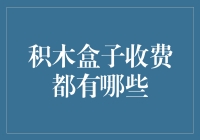 积木盒子收费都有哪些